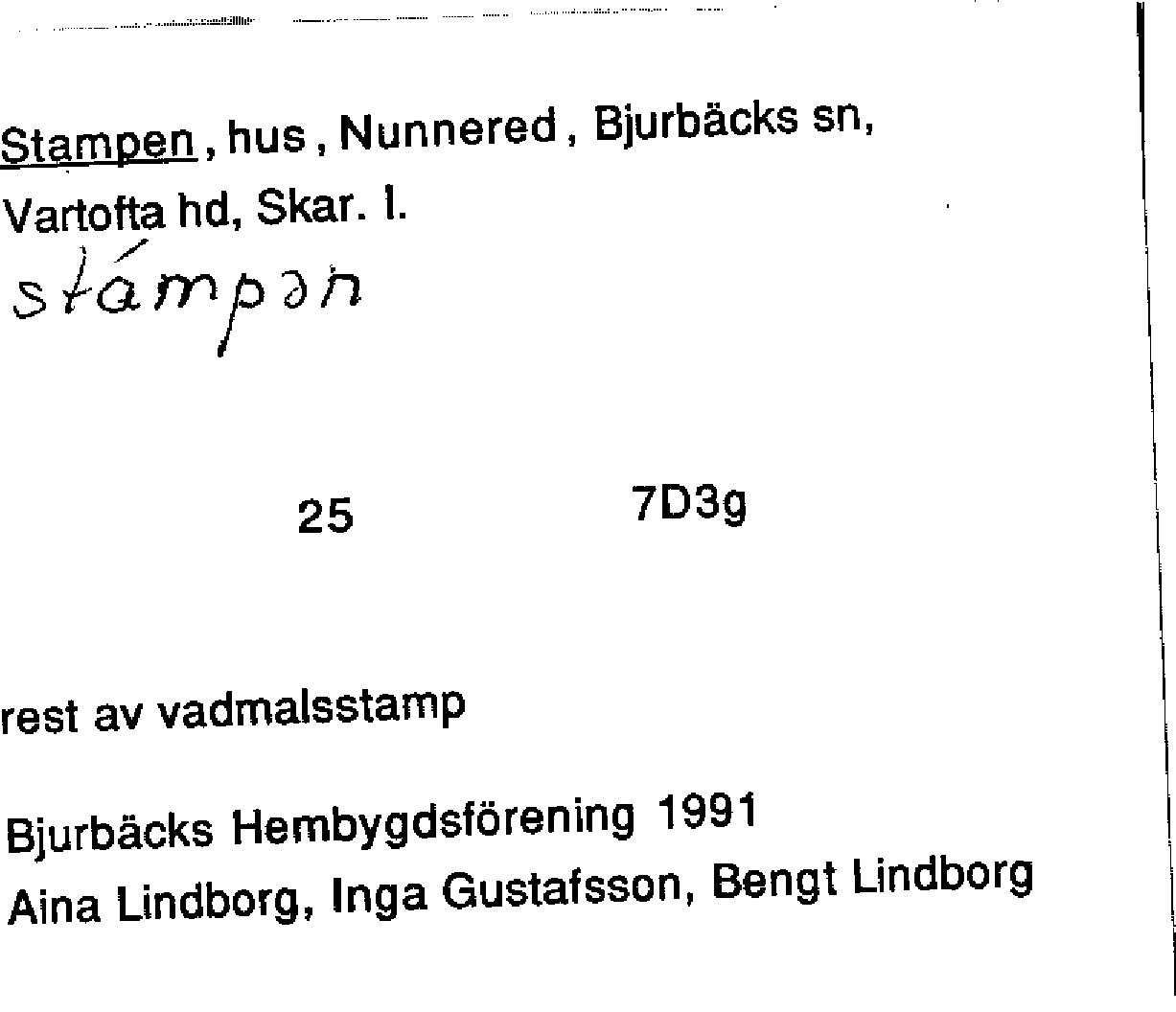 Stampen, hus, Nunnered, Bjurbäcks sn,
Vartofta hd, Skar. l.
stámpən

25 7D3g

rest av vadmalsstamp

Bjurbäcks Hembygdsförening 1991
Aina Lindborg, Inga Gustafsson, Bengt Lindborg